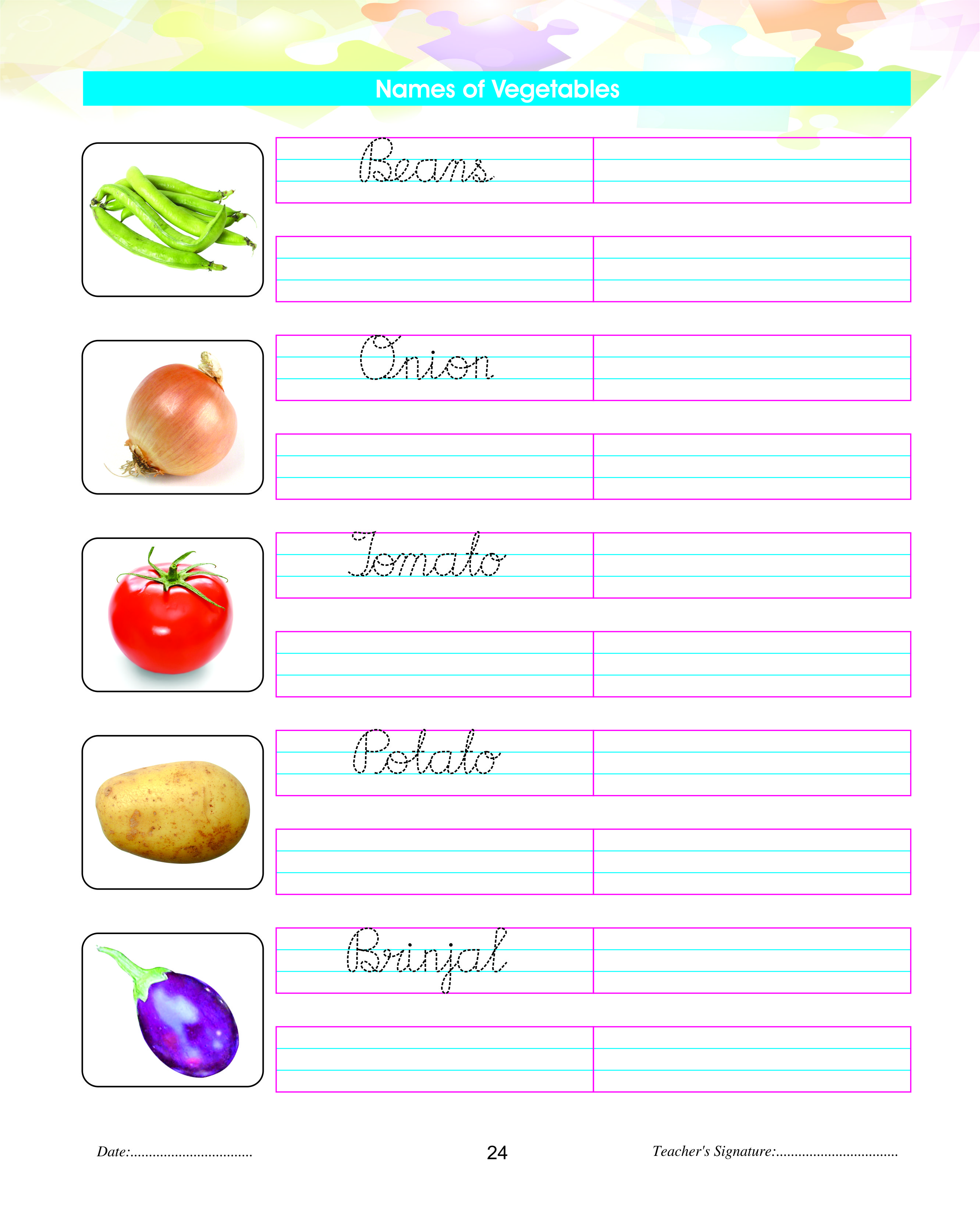 Names of Vegetables

Beans

Onion

Tomato

Potato

Brinjal

Date:................................ 24 Teacher's Signature:................................